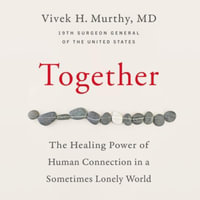 Vivek H. Murthy, MD
19TH SURGEON GENERAL OF THE UNITED STATES

Together

The Healing Power of Human Connection in a Sometimes Lonely World